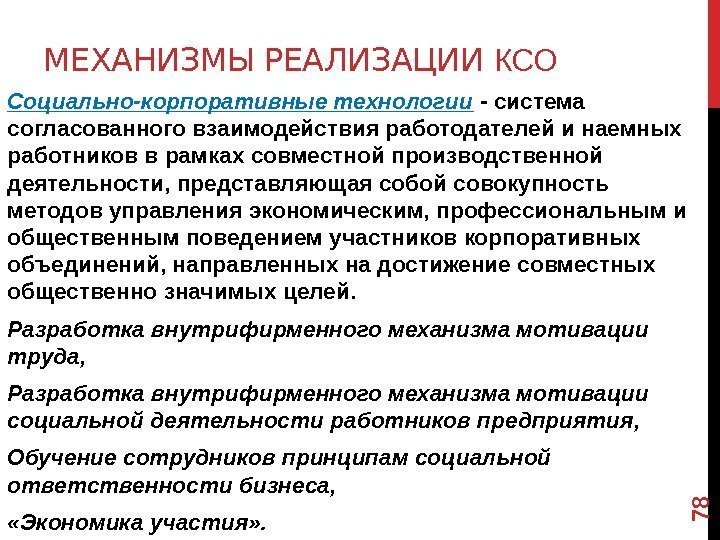 МЕХАНИЗМЫ РЕАЛИЗАЦИИ КСО

Социально-корпоративные технологии - система согласованного взаимодействия работодателей и наемных работников в рамках совместной производственной деятельности, представляющая собой совокупность методов управления экономическим, профессиональным и общественным поведением участников корпоративных объединений, направленных на достижение совместных общественно значимых целей.

Разработка внутрифирменного механизма мотивации труда,

Разработка внутрифирменного механизма мотивации социальной деятельности работников предприятия,

Обучение сотрудников принципам социальной ответственности бизнеса,

«Экономика участия».

78